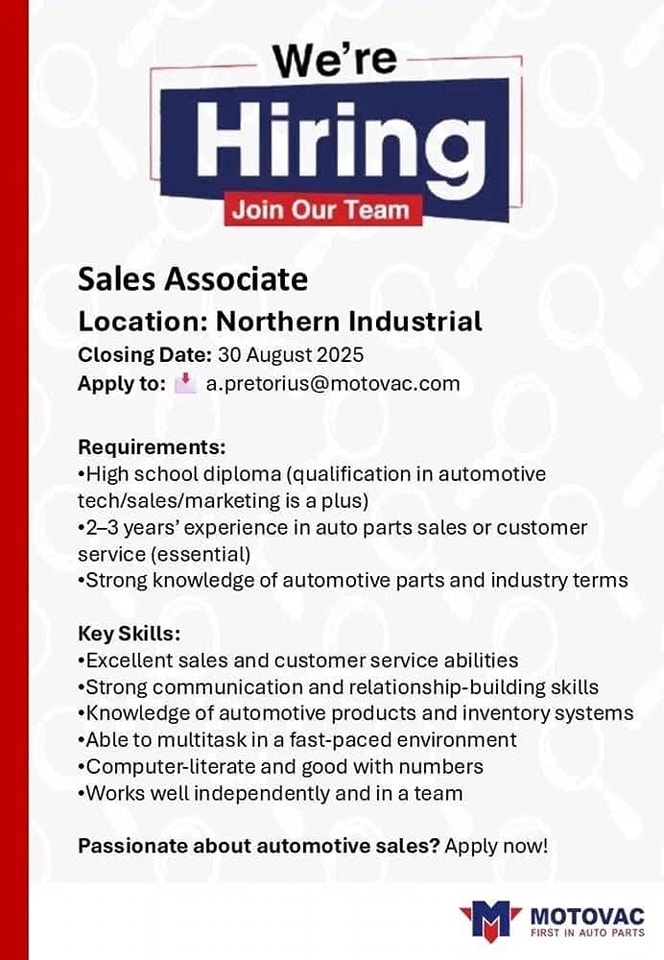 We're
Hiring
Join Our Team

Sales Associate
Location: Northern Industrial
Closing Date: 30 August 2025
Apply to: a.pretorius@motovac.com

Requirements:
•High school diploma (qualification in automotive tech/sales/marketing is a plus)
•2–3 years' experience in auto parts sales or customer service (essential)
•Strong knowledge of automotive parts and industry terms

Key Skills:
•Excellent sales and customer service abilities
•Strong communication and relationship-building skills
•Knowledge of automotive products and inventory systems
•Able to multitask in a fast-paced environment
•Computer-literate and good with numbers
•Works well independently and in a team

Passionate about automotive sales? Apply now!

MOTOVAC
FIRST IN AUTO PARTS